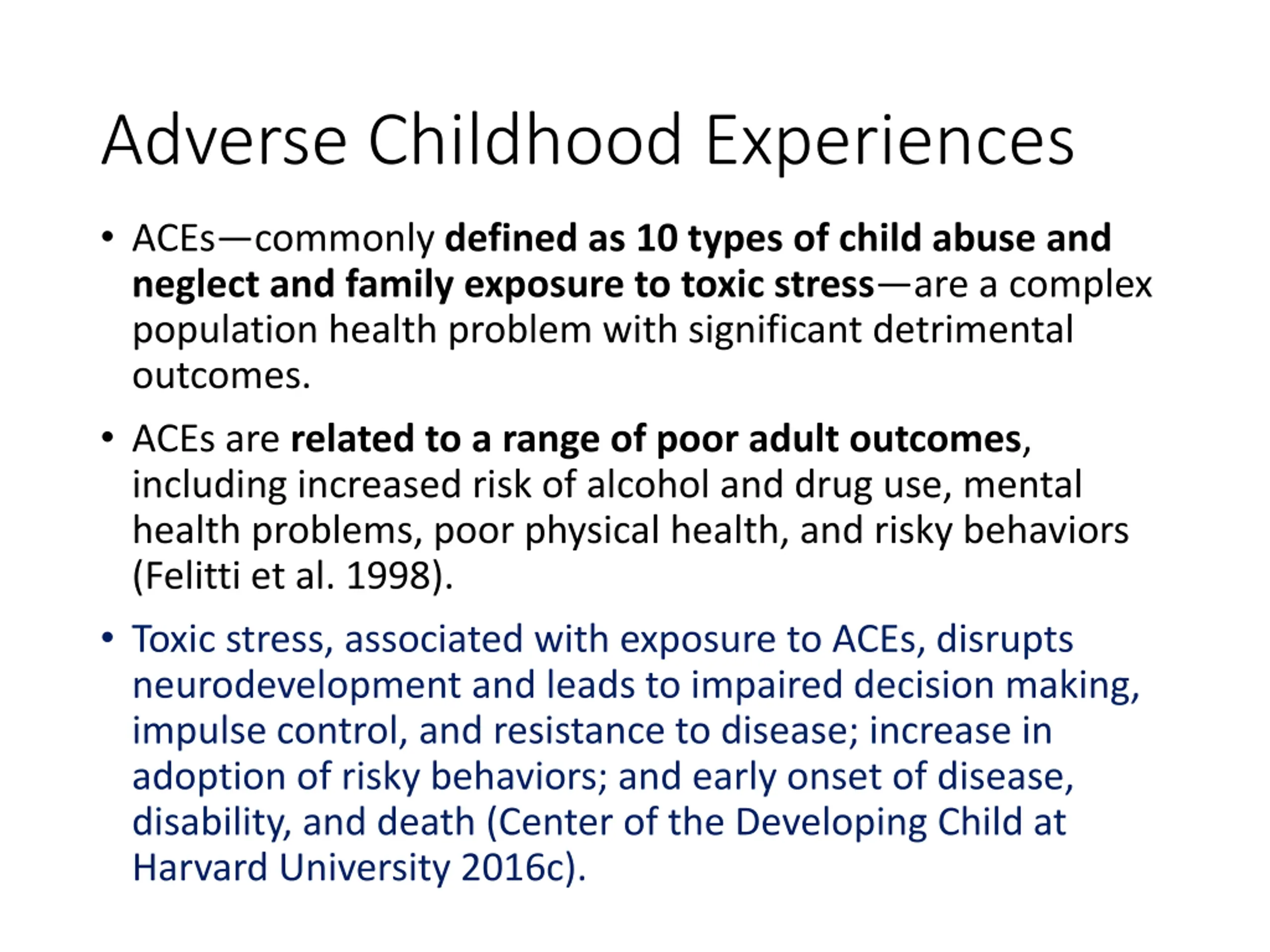 Adverse Childhood Experiences

• ACEs—commonly defined as 10 types of child abuse and neglect and family exposure to toxic stress—are a complex population health problem with significant detrimental outcomes.

• ACEs are related to a range of poor adult outcomes, including increased risk of alcohol and drug use, mental health problems, poor physical health, and risky behaviors (Felitti et al. 1998).

• Toxic stress, associated with exposure to ACEs, disrupts neurodevelopment and leads to impaired decision making, impulse control, and resistance to disease; increase in adoption of risky behaviors; and early onset of disease, disability, and death (Center of the Developing Child at Harvard University 2016c).